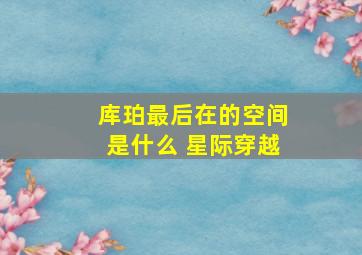 库珀最后在的空间是什么 星际穿越